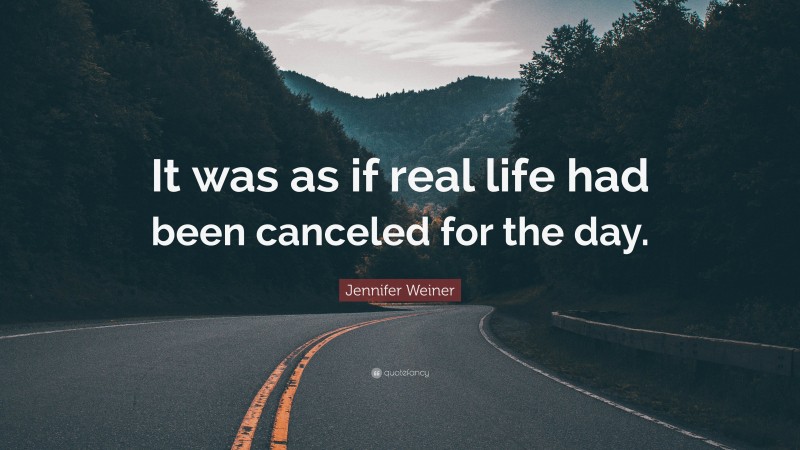 It was as if real life had been canceled for the day.

Jennifer Weiner

quotefancy